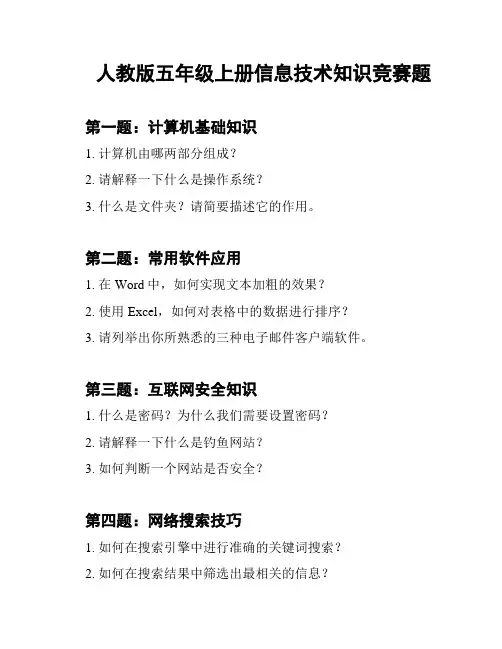 人教版五年级上册信息技术知识竞赛题

第一题：计算机基础知识

1. 计算机由哪两部分组成？

2. 请解释一下什么是操作系统？

3. 什么是文件夹？请简要描述它的作用。

第二题：常用软件应用

1. 在 Word 中，如何实现文本加粗的效果？

2. 使用 Excel，如何对表格中的数据进行排序？

3. 请列举出你所熟悉的三种电子邮件客户端软件。

第三题：互联网安全知识

1. 什么是密码？为什么我们需要设置密码？

2. 请解释一下什么是钓鱼网站？

3. 如何判断一个网站是否安全？

第四题：网络搜索技巧

1. 如何在搜索引擎中进行准确的关键词搜索？

2. 如何在搜索结果中筛选出最相关的信息？